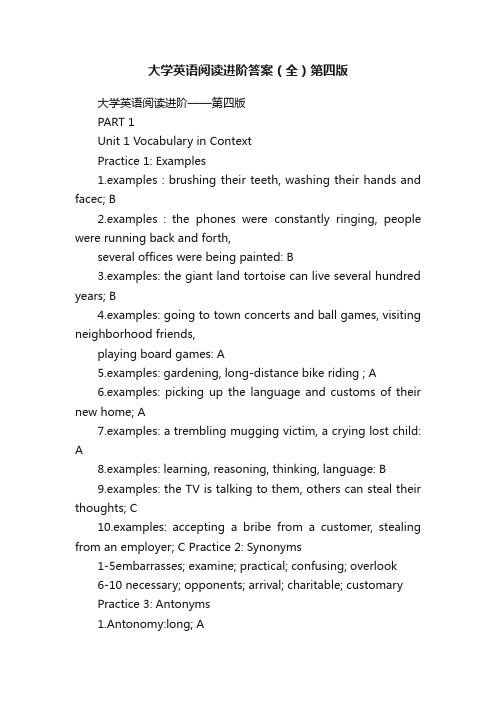 大学英语阅读进阶答案（全）第四版

大学英语阅读进阶——第四版

PART 1

Unit 1 Vocabulary in Context

Practice 1: Examples

1.examples : brushing their teeth, washing their hands and facec; B

2.examples : the phones were constantly ringing, people were running back and forth,

several offices were being painted: B

3.examples: the giant land tortoise can live several hundred years; B

4.examples: going to town concerts and ball games, visiting neighborhood friends,

playing board games: A

5.examples: gardening, long-distance bike riding ; A

6.examples: picking up the language and customs of their new home; A

7.examples: a trembling mugging victim, a crying lost child: A

8.examples: learning, reasoning, thinking, language: B

9.examples: the TV is talking to them, others can steal their thoughts; C

10.examples: accepting a bribe from a customer, stealing from an employer; C Practice 2: Synonyms

1-5embarrasses; examine; practical; confusing; overlook

6-10 necessary; opponents; arrival; charitable; customary

Practice 3: Antonyms

1.Antonomy:long; A